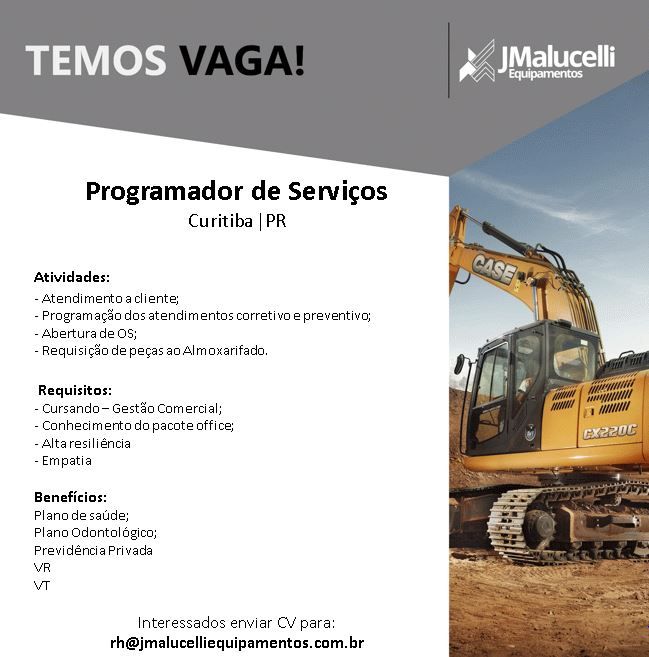 TEMOS VAGA!

JMalucelli Equipamentos

Programador de Serviços
Curitiba | PR

Atividades:
- Atendimento a cliente;
- Programação dos atendimentos corretivo e preventivo;
- Abertura de OS;
- Requisição de peças ao Almoxarifado.

Requisitos:
- Cursando – Gestão Comercial;
- Conhecimento do pacote office;
- Alta resiliência
- Empatia

Benefícios:
Plano de saúde;
Plano Odontológico;
Previdência Privada
VR
VT

Interessados enviar CV para:
rh@jmalucelliequipamentos.com.br

CASE
CX220C